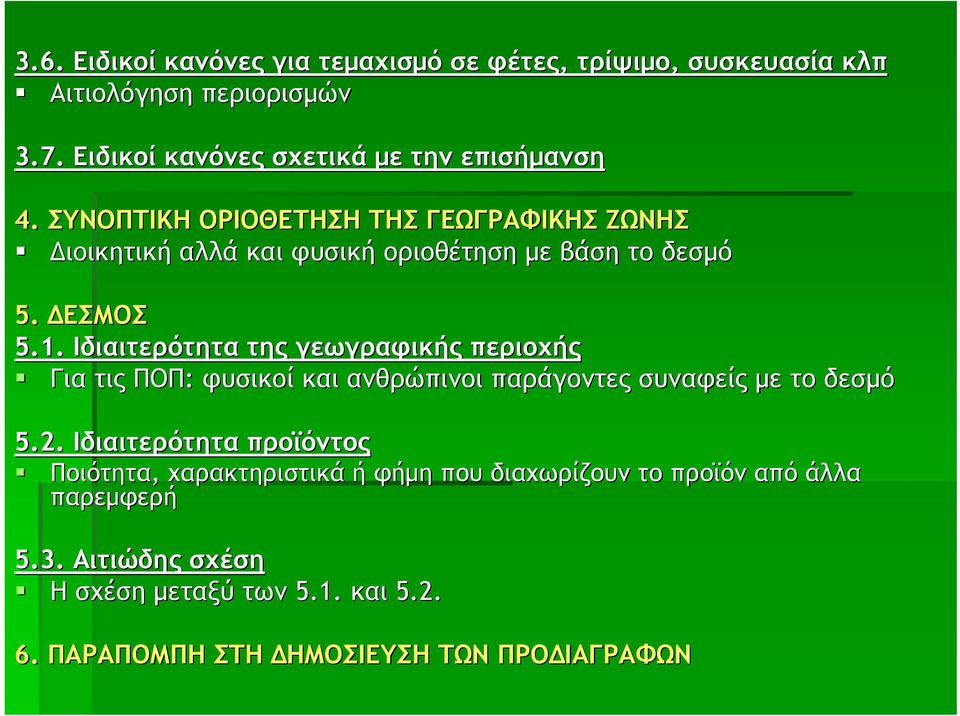 3.6. Ειδικοί κανόνες για τεμαχισμό σε φέτες, τρίψιμο, συσκευασία κλπ
▪ Αιτιολόγηση περιορισμών

3.7. Ειδικοί κανόνες σχετικά με την επισήμανση

4. ΣΥΝΟΠΤΙΚΗ ΟΡΙΟΘΕΤΗΣΗ ΤΗΣ ΓΕΩΓΡΑΦΙΚΗΣ ΖΩΝΗΣ
▪ Διοικητική αλλά και φυσική οριοθέτηση με βάση το δεσμό

5. ΔΕΣΜΟΣ
5.1. Ιδιαιτερότητα της γεωγραφικής περιοχής
▪ Για τις ΠΟΠ: φυσικοί και ανθρώπινοι παράγοντες συναφείς με το δεσμό

5.2. Ιδιαιτερότητα προϊόντος
▪ Ποιότητα, χαρακτηριστικά ή φήμη που διαχωρίζουν το προϊόν από άλλα παρεμφερή

5.3. Αιτιώδης σχέση
▪ Η σχέση μεταξύ των 5.1. και 5.2.

6. ΠΑΡΑΠΟΜΠΗ ΣΤΗ ΔΗΜΟΣΙΕΥΣΗ ΤΩΝ ΠΡΟΔΙΑΓΡΑΦΩΝ